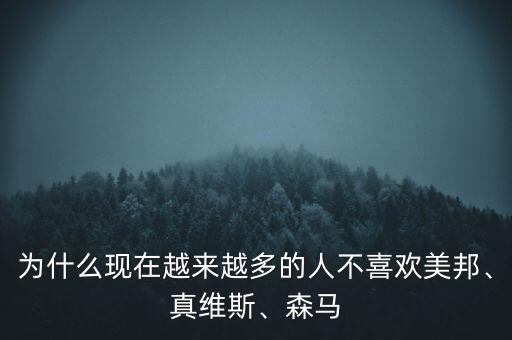 为什么现在越来越多的人不喜欢美邦、真维斯、森马